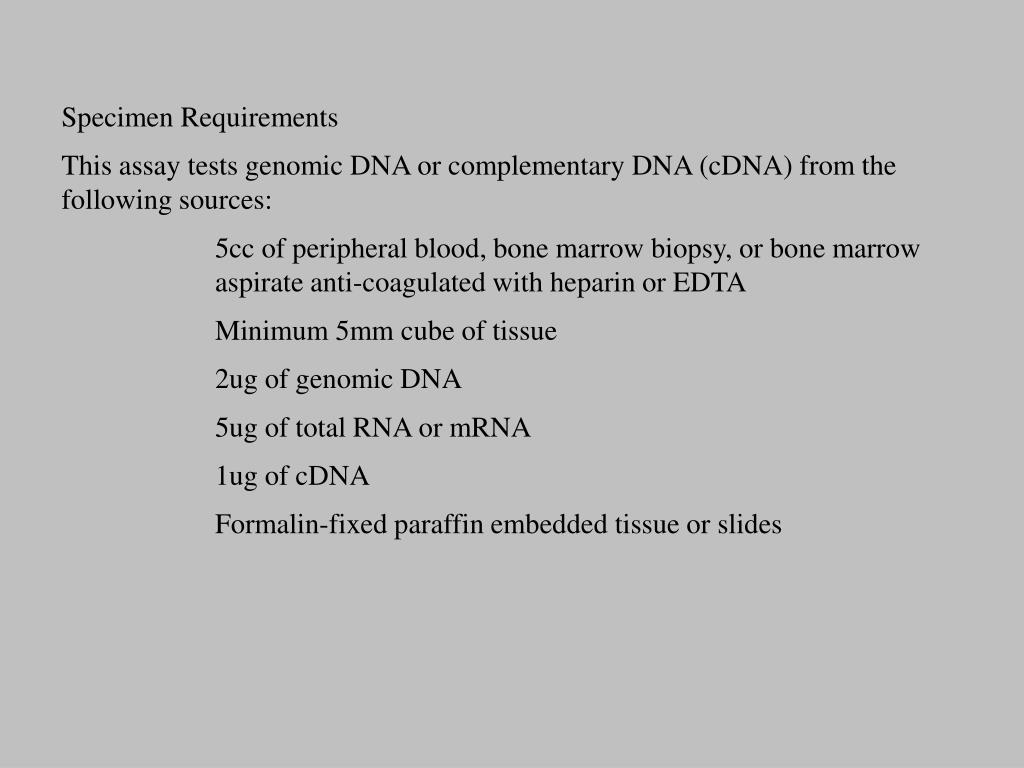 Specimen Requirements

This assay tests genomic DNA or complementary DNA (cDNA) from the following sources:

5cc of peripheral blood, bone marrow biopsy, or bone marrow aspirate anti-coagulated with heparin or EDTA

Minimum 5mm cube of tissue

2ug of genomic DNA

5ug of total RNA or mRNA

1ug of cDNA

Formalin-fixed paraffin embedded tissue or slides